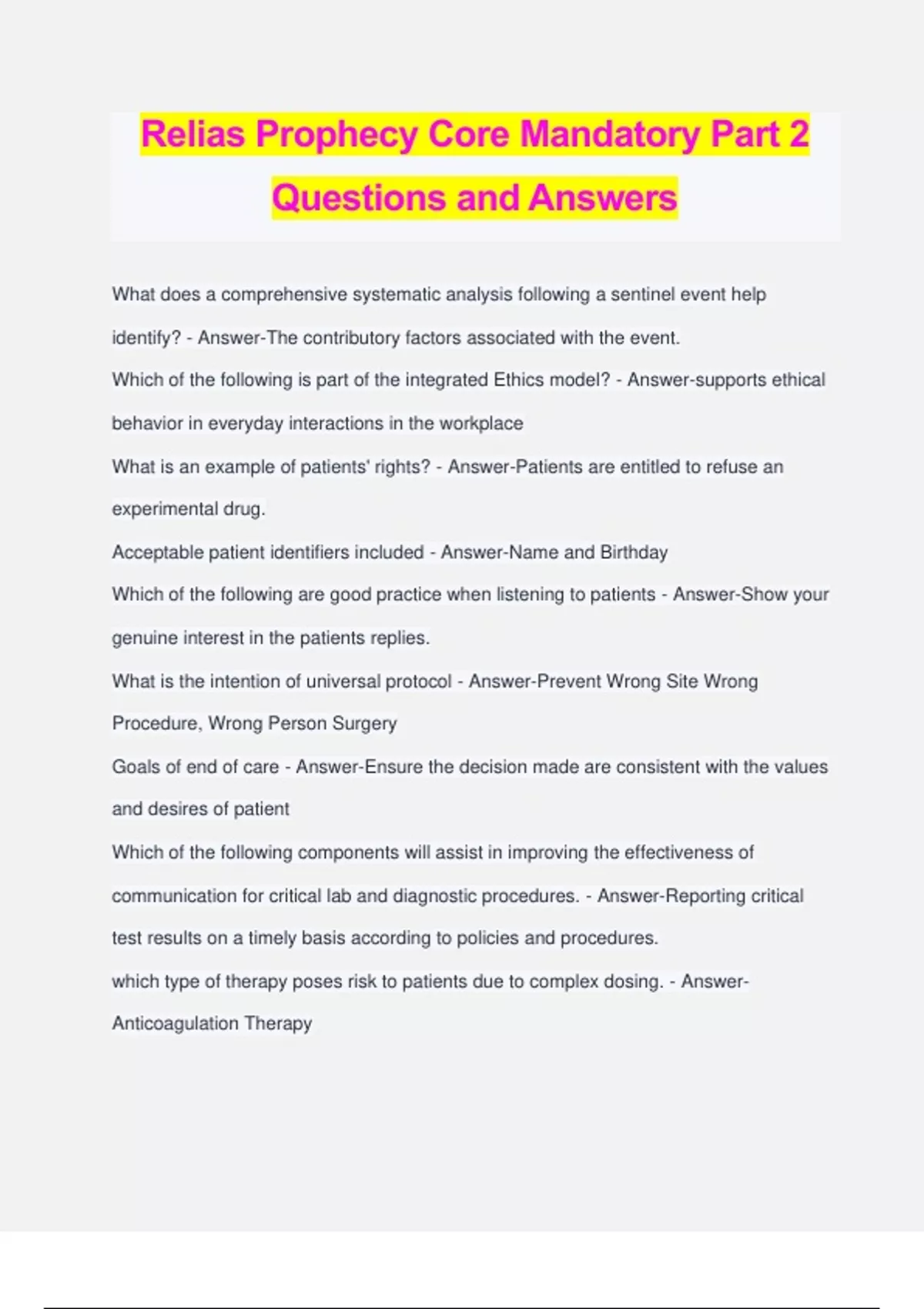 Relias Prophecy Core Mandatory Part 2 Questions and Answers

What does a comprehensive systematic analysis following a sentinel event help identify? - Answer-The contributory factors associated with the event.

Which of the following is part of the integrated Ethics model? - Answer-supports ethical behavior in everyday interactions in the workplace

What is an example of patients' rights? - Answer-Patients are entitled to refuse an experimental drug.

Acceptable patient identifiers included - Answer-Name and Birthday

Which of the following are good practice when listening to patients - Answer-Show your genuine interest in the patients replies.

What is the intention of universal protocol - Answer-Prevent Wrong Site Wrong Procedure, Wrong Person Surgery

Goals of end of care - Answer-Ensure the decision made are consistent with the values and desires of patient

Which of the following components will assist in improving the effectiveness of communication for critical lab and diagnostic procedures. - Answer-Reporting critical test results on a timely basis according to policies and procedures.

which type of therapy poses risk to patients due to complex dosing. - Answer-Anticoagulation Therapy